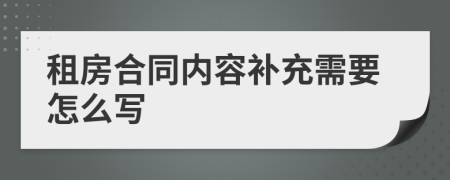 租房合同内容补充需要怎么写